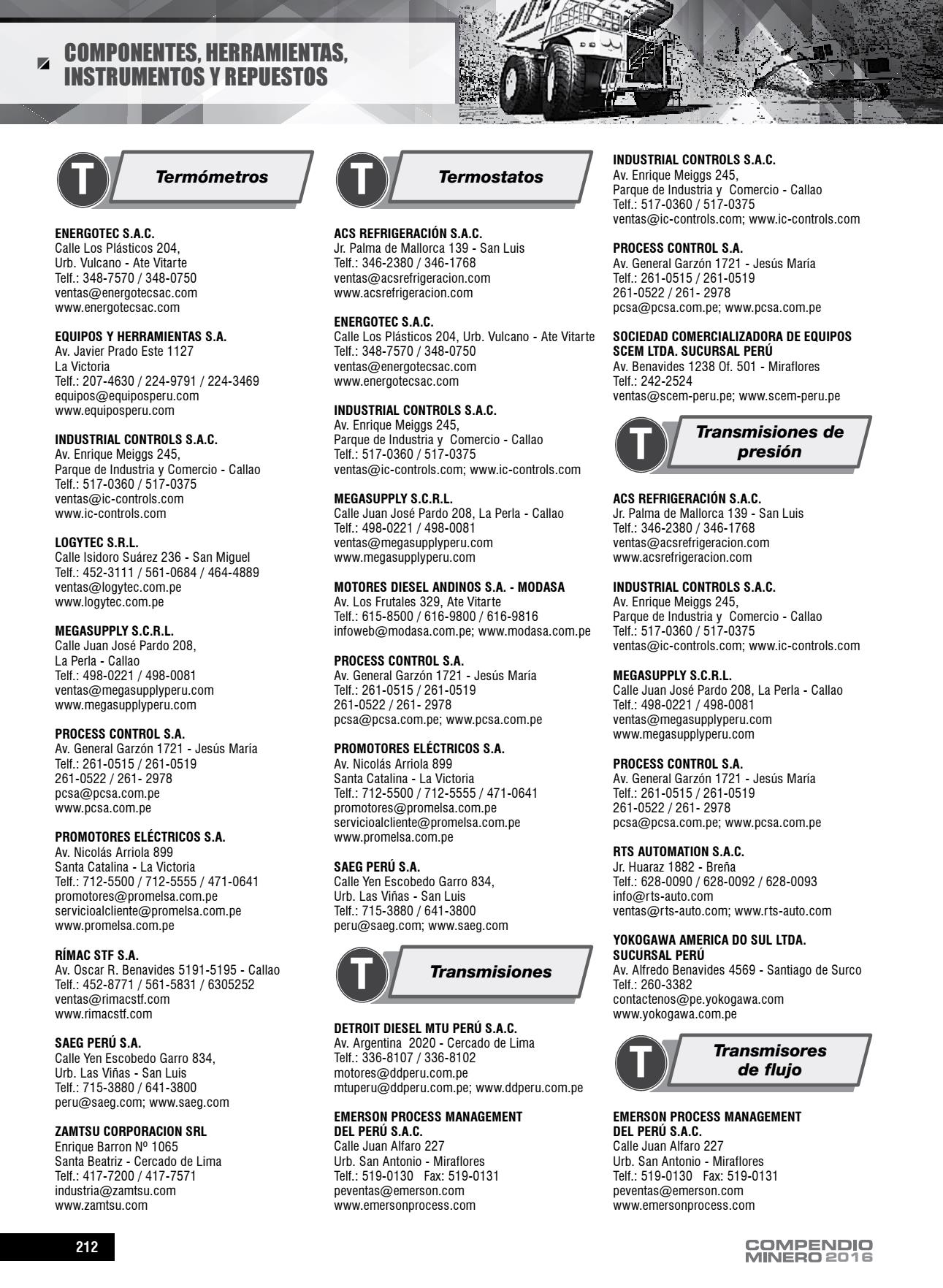 COMPONENTES, HERRAMIENTAS, INSTRUMENTOS Y REPUESTOS

T Termómetros

ENERGOTEC S.A.C.
Calle Los Plásticos 204,
Urb. Vulcano - Ate Vitarte
Telf.: 348-7570 / 348-0750
ventas@energotecsac.com
www.energotecsac.com

EQUIPOS Y HERRAMIENTAS S.A.
Av. Javier Prado Este 1127
La Victoria
Telf.: 207-4630 / 224-9791 / 224-3469
equipos@equiposperu.com
www.equiposperu.com

INDUSTRIAL CONTROLS S.A.C.
Av. Enrique Meiggs 245,
Parque de Industria y Comercio - Callao
Telf.: 517-0360 / 517-0375
ventas@ic-controls.com
www.ic-controls.com

LOGYTEC S.R.L.
Calle Isidoro Suárez 236 - San Miguel
Telf.: 452-3111 / 561-0684 / 464-4889
ventas@logytec.com.pe
www.logytec.com.pe

MEGASUPPLY S.C.R.L.
Calle Juan José Pardo 208,
La Perla - Callao
Telf.: 498-0221 / 498-0081
ventas@megasupplyperu.com
www.megasupplyperu.com

PROCESS CONTROL S.A.
Av. General Garzón 1721 - Jesús María
Telf.: 261-0515 / 261-0519
261-0522 / 261- 2978
pcsa@pcsa.com.pe
www.pcsa.com.pe

PROMOTORES ELÉCTRICOS S.A.
Av. Nicolás Arriola 899
Santa Catalina - La Victoria
Telf.: 712-5500 / 712-5555 / 471-0641
promotores@promelsa.com.pe
servicioalcliente@promelsa.com.pe
www.promelsa.com.pe

RÍMAC STF S.A.
Av. Oscar R. Benavides 5191-5195 - Callao
Telf.: 452-8771 / 561-5831 / 6305252
ventas@rimacstf.com
www.rimacstf.com

SAEG PERÚ S.A.
Calle Yen Escobedo Garro 834,
Urb. Las Viñas - San Luis
Telf.: 715-3880 / 641-3800
peru@saeg.com; www.saeg.com

ZAMTSU CORPORACION SRL
Enrique Barron Nº 1065
Santa Beatriz - Cercado de Lima
Telf.: 417-7200 / 417-7571
industria@zamtsu.com
www.zamtsu.com

T Termostatos

ACS REFRIGERACIÓN S.A.C.
Jr. Palma de Mallorca 139 - San Luis
Telf.: 346-2380 / 346-1768
ventas@acsrefrigeracion.com
www.acsrefrigeracion.com

ENERGOTEC S.A.C.
Calle Los Plásticos 204, Urb. Vulcano - Ate Vitarte
Telf.: 348-7570 / 348-0750
ventas@energotecsac.com
www.energotecsac.com

INDUSTRIAL CONTROLS S.A.C.
Av. Enrique Meiggs 245,
Parque de Industria y Comercio - Callao
Telf.: 517-0360 / 517-0375
ventas@ic-controls.com; www.ic-controls.com

MEGASUPPLY S.C.R.L.
Calle Juan José Pardo 208, La Perla - Callao
Telf.: 498-0221 / 498-0081
ventas@megasupplyperu.com
www.megasupplyperu.com

MOTORES DIESEL ANDINOS S.A. - MODASA
Av. Los Frutales 329, Ate Vitarte
Telf.: 615-8500 / 616-9800 / 616-9816
infoweb@modasa.com.pe; www.modasa.com.pe

PROCESS CONTROL S.A.
Av. General Garzón 1721 - Jesús María
Telf.: 261-0515 / 261-0519
261-0522 / 261- 2978
pcsa@pcsa.com.pe; www.pcsa.com.pe

PROMOTORES ELÉCTRICOS S.A.
Av. Nicolás Arriola 899
Santa Catalina - La Victoria
Telf.: 712-5500 / 712-5555 / 471-0641
promotores@promelsa.com.pe
servicioalcliente@promelsa.com.pe
www.promelsa.com.pe

SAEG PERÚ S.A.
Calle Yen Escobedo Garro 834,
Urb. Las Viñas - San Luis
Telf.: 715-3880 / 641-3800
peru@saeg.com; www.saeg.com

T Transmisiones

DETROIT DIESEL MTU PERÚ S.A.C.
Av. Argentina 2020 - Cercado de Lima
Telf.: 336-8107 / 336-8102
motores@ddperu.com.pe
mtuperu@ddperu.com.pe; www.ddperu.com.pe

EMERSON PROCESS MANAGEMENT DEL PERÚ S.A.C.
Calle Juan Alfaro 227
Urb. San Antonio - Miraflores
Telf.: 519-0130 Fax: 519-0131
peventas@emerson.com
www.emersonprocess.com

INDUSTRIAL CONTROLS S.A.C.
Av. Enrique Meiggs 245,
Parque de Industria y Comercio - Callao
Telf.: 517-0360 / 517-0375
ventas@ic-controls.com; www.ic-controls.com

PROCESS CONTROL S.A.
Av. General Garzón 1721 - Jesús María
Telf.: 261-0515 / 261-0519
261-0522 / 261- 2978
pcsa@pcsa.com.pe; www.pcsa.com.pe

SOCIEDAD COMERCIALIZADORA DE EQUIPOS SCEM LTDA. SUCURSAL PERÚ
Av. Benavides 1238 Of. 501 - Miraflores
Telf.: 242-2524
ventas@scem-peru.pe; www.scem-peru.pe

T Transmisiones de presión

ACS REFRIGERACIÓN S.A.C.
Jr. Palma de Mallorca 139 - San Luis
Telf.: 346-2380 / 346-1768
ventas@acsrefrigeracion.com
www.acsrefrigeracion.com

INDUSTRIAL CONTROLS S.A.C.
Av. Enrique Meiggs 245,
Parque de Industria y Comercio - Callao
Telf.: 517-0360 / 517-0375
ventas@ic-controls.com; www.ic-controls.com

MEGASUPPLY S.C.R.L.
Calle Juan José Pardo 208, La Perla - Callao
Telf.: 498-0221 / 498-0081
ventas@megasupplyperu.com
www.megasupplyperu.com

PROCESS CONTROL S.A.
Av. General Garzón 1721 - Jesús María
Telf.: 261-0515 / 261-0519
261-0522 / 261- 2978
pcsa@pcsa.com.pe; www.pcsa.com.pe

RTS AUTOMATION S.A.C.
Jr. Huaraz 1882 - Breña
Telf.: 628-0090 / 628-0092 / 628-0093
info@rts-auto.com
ventas@rts-auto.com; www.rts-auto.com

YOKOGAWA AMERICA DO SUL LTDA. SUCURSAL PERÚ
Av. Alfredo Benavides 4569 - Santiago de Surco
Telf.: 260-3382
contactenos@pe.yokogawa.com
www.yokogawa.com.pe

T Transmisores de flujo

EMERSON PROCESS MANAGEMENT DEL PERÚ S.A.C.
Calle Juan Alfaro 227
Urb. San Antonio - Miraflores
Telf.: 519-0130 Fax: 519-0131
peventas@emerson.com
www.emersonprocess.com

212

COMPENDIO MINERO 2016